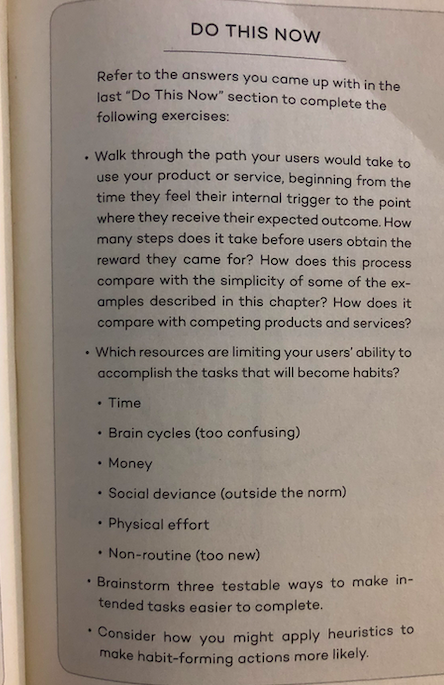 DO THIS NOW

Refer to the answers you came up with in the last "Do This Now" section to complete the following exercises:

• Walk through the path your users would take to use your product or service, beginning from the time they feel their internal trigger to the point where they receive their expected outcome. How many steps does it take before users obtain the reward they came for? How does this process compare with the simplicity of some of the examples described in this chapter? How does it compare with competing products and services?

• Which resources are limiting your users' ability to accomplish the tasks that will become habits?

• Time

• Brain cycles (too confusing)

• Money

• Social deviance (outside the norm)

• Physical effort

• Non-routine (too new)

• Brainstorm three testable ways to make intended tasks easier to complete.

• Consider how you might apply heuristics to make habit-forming actions more likely.